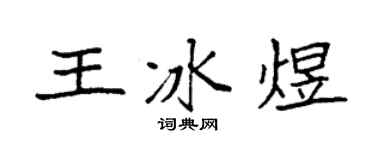 王冰煜
词典网